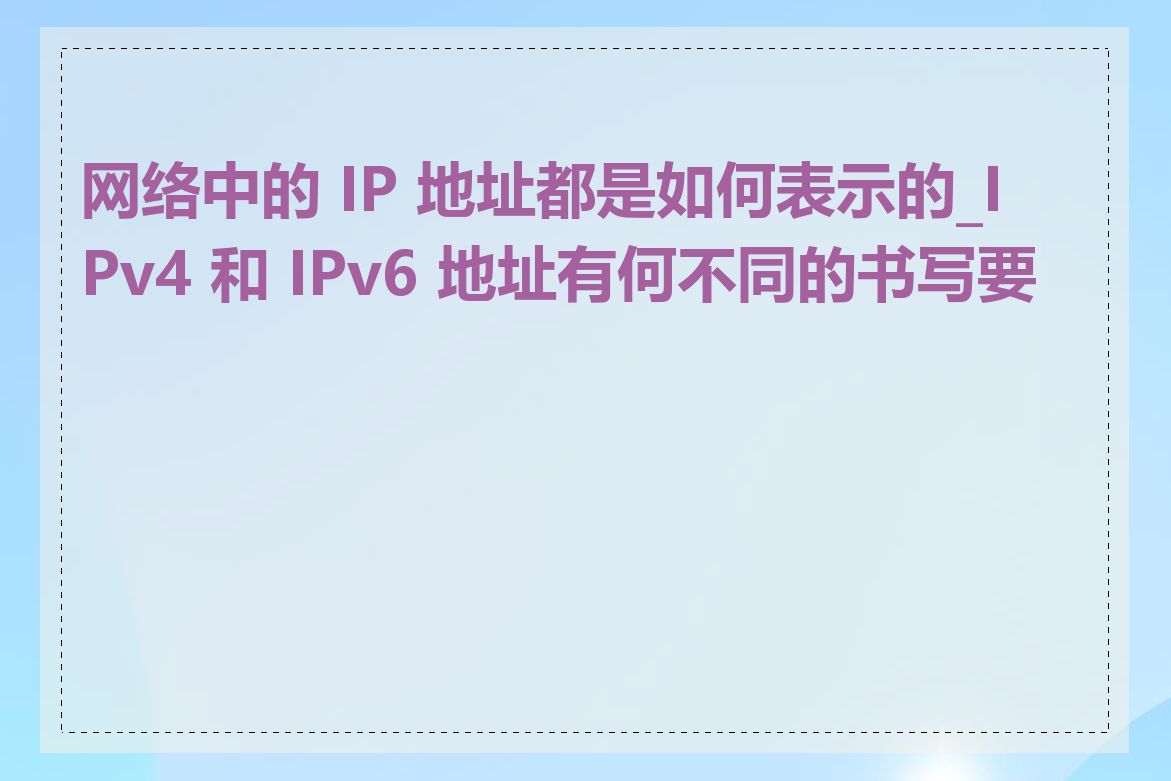 网络中的 IP 地址都是如何表示的_IPv4 和 IPv6 地址有何不同的书写要